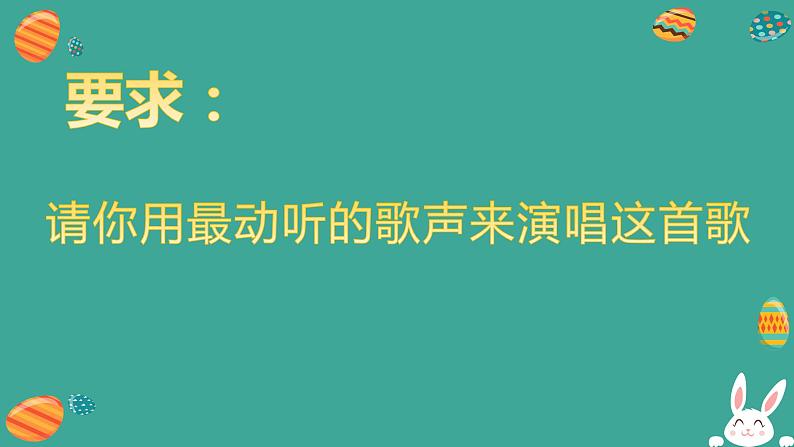 要求：

请你用最动听的歌声来演唱这首歌